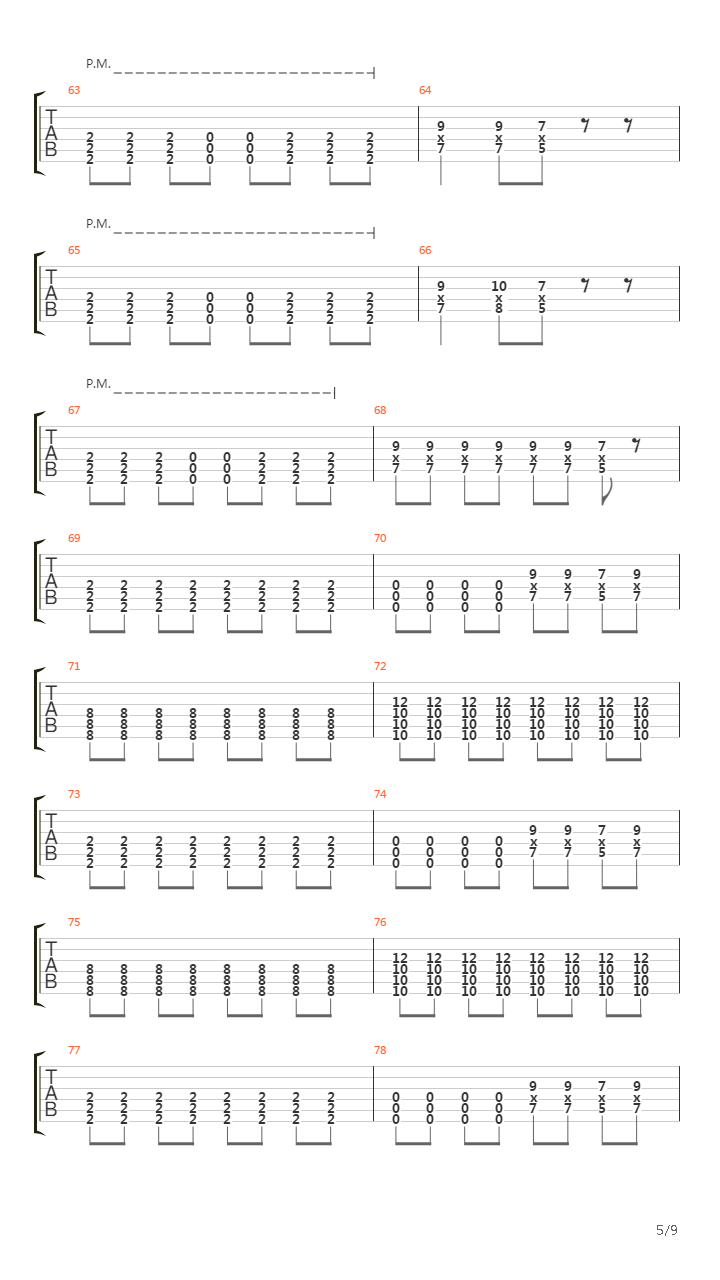 P.M.

63
T
A
B
2 2 2 0 0 2 2 2
2 2 2 0 0 2 2 2
2 2 2 0 0 2 2 2

64
9 9 7
x x x
7 7 5

P.M.

65
T
A
B
2 2 2 0 0 2 2 2
2 2 2 0 0 2 2 2
2 2 2 0 0 2 2 2

66
9 10 7
x x x
7 8 5

P.M.

67
T
A
B
2 2 2 0 0 2 2 2
2 2 2 0 0 2 2 2
2 2 2 0 0 2 2 2

68
9 9 9 9 9 9 7
x x x x x x x
7 7 7 7 7 7 5

69
T
A
B
2 2 2 2 2 2 2 2
2 2 2 2 2 2 2 2
2 2 2 2 2 2 2 2

70
9 9 7 9
0 0 0 0 x x x x
0 0 0 0 7 7 5 7
0 0 0 0

71
T
A
B
8 8 8 8 8 8 8 8
8 8 8 8 8 8 8 8
8 8 8 8 8 8 8 8

72
12 12 12 12 12 12 12 12
10 10 10 10 10 10 10 10
10 10 10 10 10 10 10 10
10 10 10 10 10 10 10 10

73
T
A
B
2 2 2 2 2 2 2 2
2 2 2 2 2 2 2 2
2 2 2 2 2 2 2 2

74
9 9 7 9
0 0 0 0 x x x x
0 0 0 0 7 7 5 7
0 0 0 0

75
T
A
B
8 8 8 8 8 8 8 8
8 8 8 8 8 8 8 8
8 8 8 8 8 8 8 8

76
12 12 12 12 12 12 12 12
10 10 10 10 10 10 10 10
10 10 10 10 10 10 10 10
10 10 10 10 10 10 10 10

77
T
A
B
2 2 2 2 2 2 2 2
2 2 2 2 2 2 2 2
2 2 2 2 2 2 2 2

78
9 9 7 9
0 0 0 0 x x x x
0 0 0 0 7 7 5 7
0 0 0 0

5/9